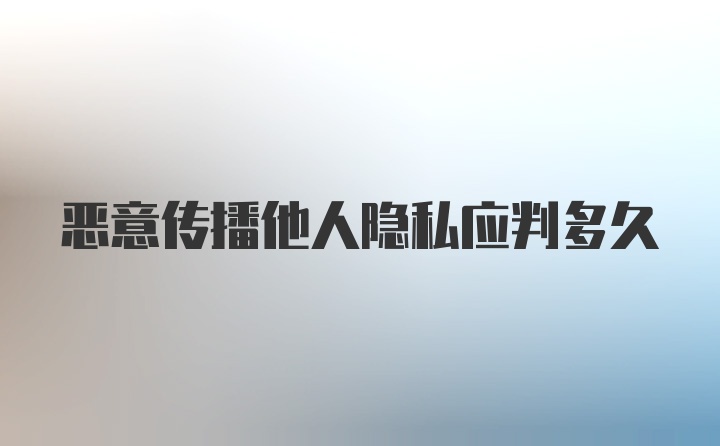 恶意传播他人隐私应判多久